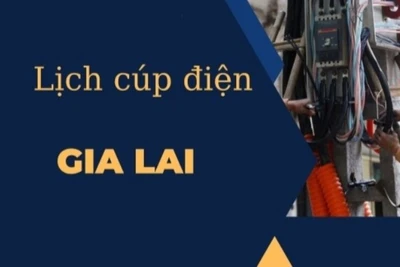 Lịch cúp điện

GIA LAI